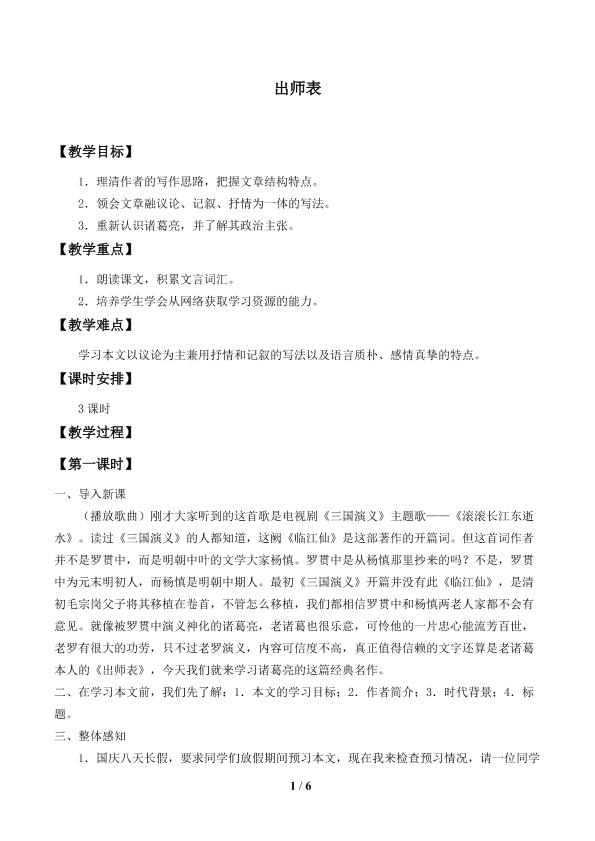 出师表

【教学目标】

1．理清作者的写作思路，把握文章结构特点。

2．领会文章融议论、记叙、抒情为一体的写法。

3．重新认识诸葛亮，并了解其政治主张。

【教学重点】

1．朗读课文，积累文言词汇。

2．培养学生学会从网络获取学习资源的能力。

【教学难点】

学习本文以议论为主兼用抒情和记叙的写法以及语言质朴、感情真挚的特点。

【课时安排】

3课时

【教学过程】

【第一课时】

一、导入新课

（播放歌曲）刚才大家听到的这首歌是电视剧《三国演义》主题歌——《滚滚长江东逝水》。读过《三国演义》的人都知道，这阙《临江仙》是这部著作的开篇词。但这首词作者并不是罗贯中，而是明朝中叶的文学大家杨慎。罗贯中是从杨慎那里抄来的吗？不是，罗贯中为元末明初人，而杨慎是明朝中期人。最初《三国演义》开篇并没有此《临江仙》，是清初毛宗岗父子将其移植在卷首，不管怎么移植，我们都相信罗贯中和杨慎两老人家都不会有意见。就像被罗贯中演义神化的诸葛亮，老诸葛也很乐意，可怜他的一片忠心能流芳百世，老罗有很大的功劳，只不过老罗演义，内容可信度不高，真正值得信赖的文字还算是老诸葛本人的《出师表》，今天我们就来学习诸葛亮的这篇经典名作。

二、在学习本文前，我们先了解：1．本文的学习目标；2．作者简介；3．时代背景；4．标题。

三、整体感知

1．国庆八天长假，要求同学们放假期间预习本文，现在我来检查预习情况，请一位同学

1 / 6